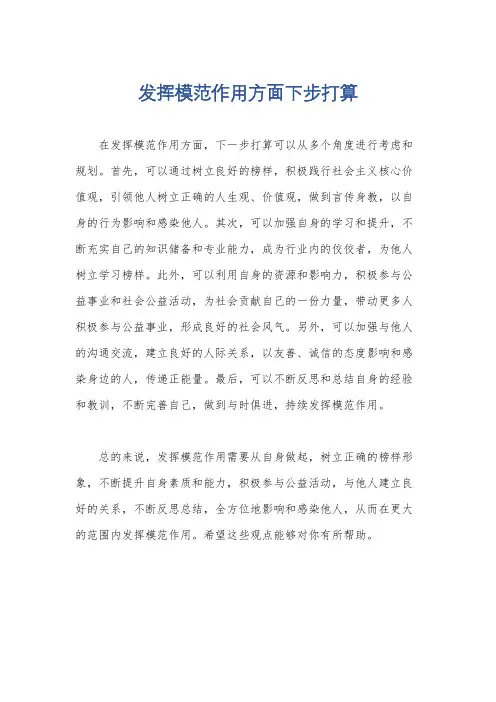 发挥模范作用方面下步打算

在发挥模范作用方面，下一步打算可以从多个角度进行考虑和规划。首先，可以通过树立良好的榜样，积极践行社会主义核心价值观，引领他人树立正确的人生观、价值观，做到言传身教，以自身的行为影响和感染他人。其次，可以加强自身的学习和提升，不断充实自己的知识储备和专业能力，成为行业内的佼佼者，为他人树立学习榜样。此外，可以利用自身的资源和影响力，积极参与公益事业和社会公益活动，为社会贡献自己的一份力量，带动更多人积极参与公益事业，形成良好的社会风气。另外，可以加强与他人的沟通交流，建立良好的人际关系，以友善、诚信的态度影响和感染身边的人，传递正能量。最后，可以不断反思和总结自身的经验和教训，不断完善自己，做到与时俱进，持续发挥模范作用。

总的来说，发挥模范作用需要从自身做起，树立正确的榜样形象，不断提升自身素质和能力，积极参与公益活动，与他人建立良好的关系，不断反思总结，全方位地影响和感染他人，从而在更大的范围内发挥模范作用。希望这些观点能够对你有所帮助。